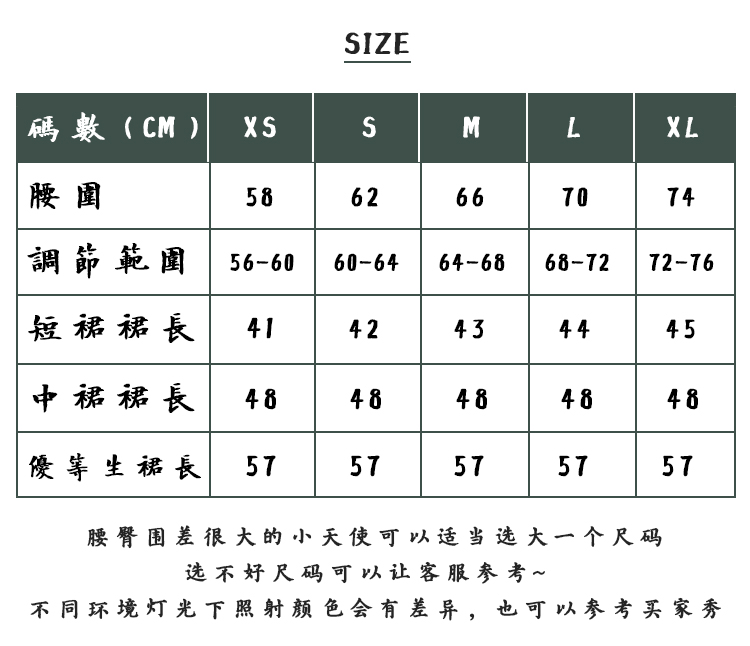 SIZE

| 碼數（CM） | XS | S | M | L | XL |
|---|---|---|---|---|---|
| 腰圍 | 58 | 62 | 66 | 70 | 74 |
| 調節範圍 | 56-60 | 60-64 | 64-68 | 68-72 | 72-76 |
| 短裙裙長 | 41 | 42 | 43 | 44 | 45 |
| 中裙裙長 | 48 | 48 | 48 | 48 | 48 |
| 優等生裙長 | 57 | 57 | 57 | 57 | 57 |

腰臀围差很大的小天使可以适当选大一个尺码
选不好尺码可以让客服参考~
不同环境灯光下照射颜色会有差异，也可以参考买家秀